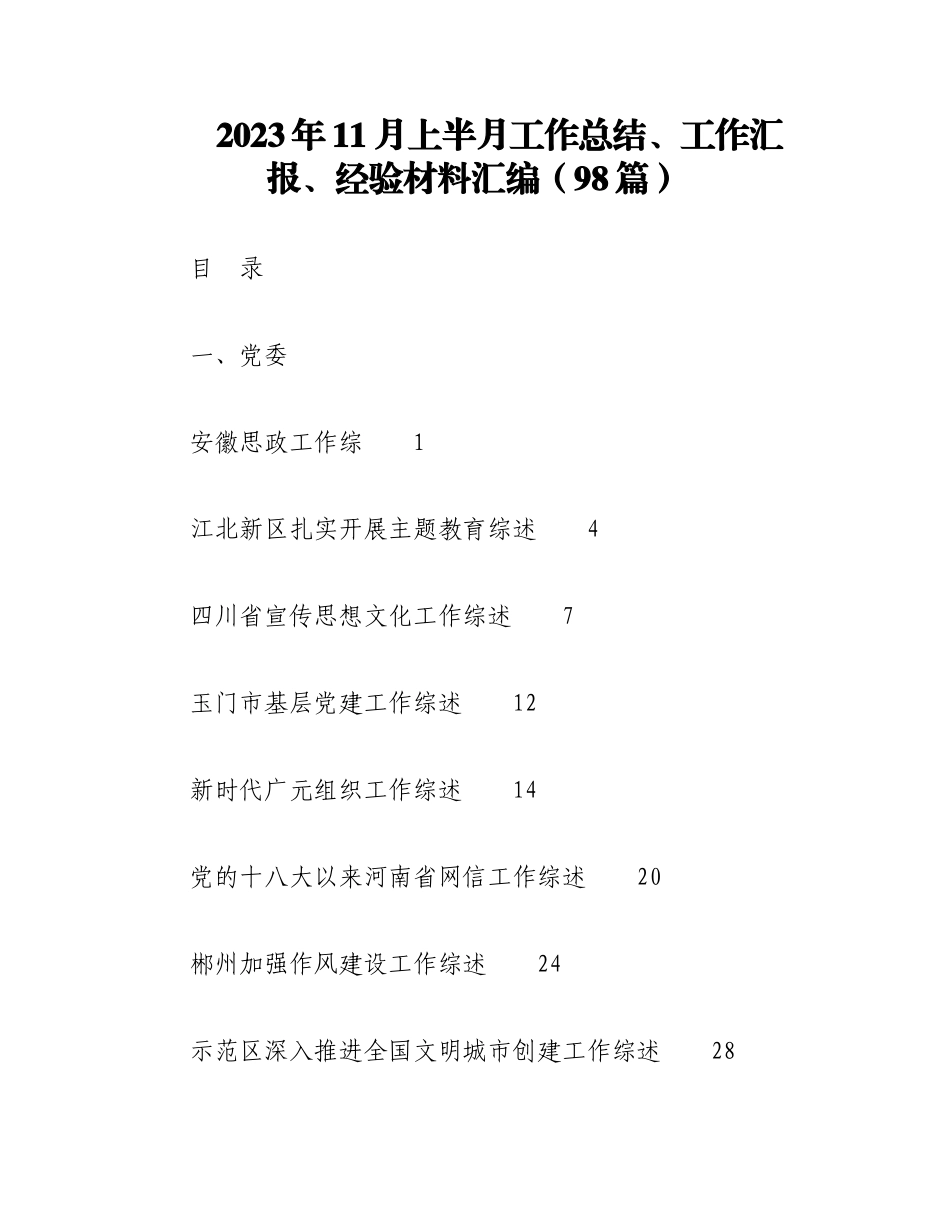 2023年11月上半月工作总结、工作汇报、经验材料汇编（98篇）

目　录

一、党委

安徽思政工作综　1

江北新区扎实开展主题教育综述　4

四川省宣传思想文化工作综述　7

玉门市基层党建工作综述　12

新时代广元组织工作综述　14

党的十八大以来河南省网信工作综述　20

郴州加强作风建设工作综述　24

示范区深入推进全国文明城市创建工作综述　28